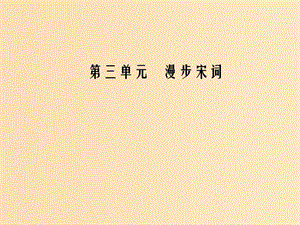 第三单元　漫步宋词